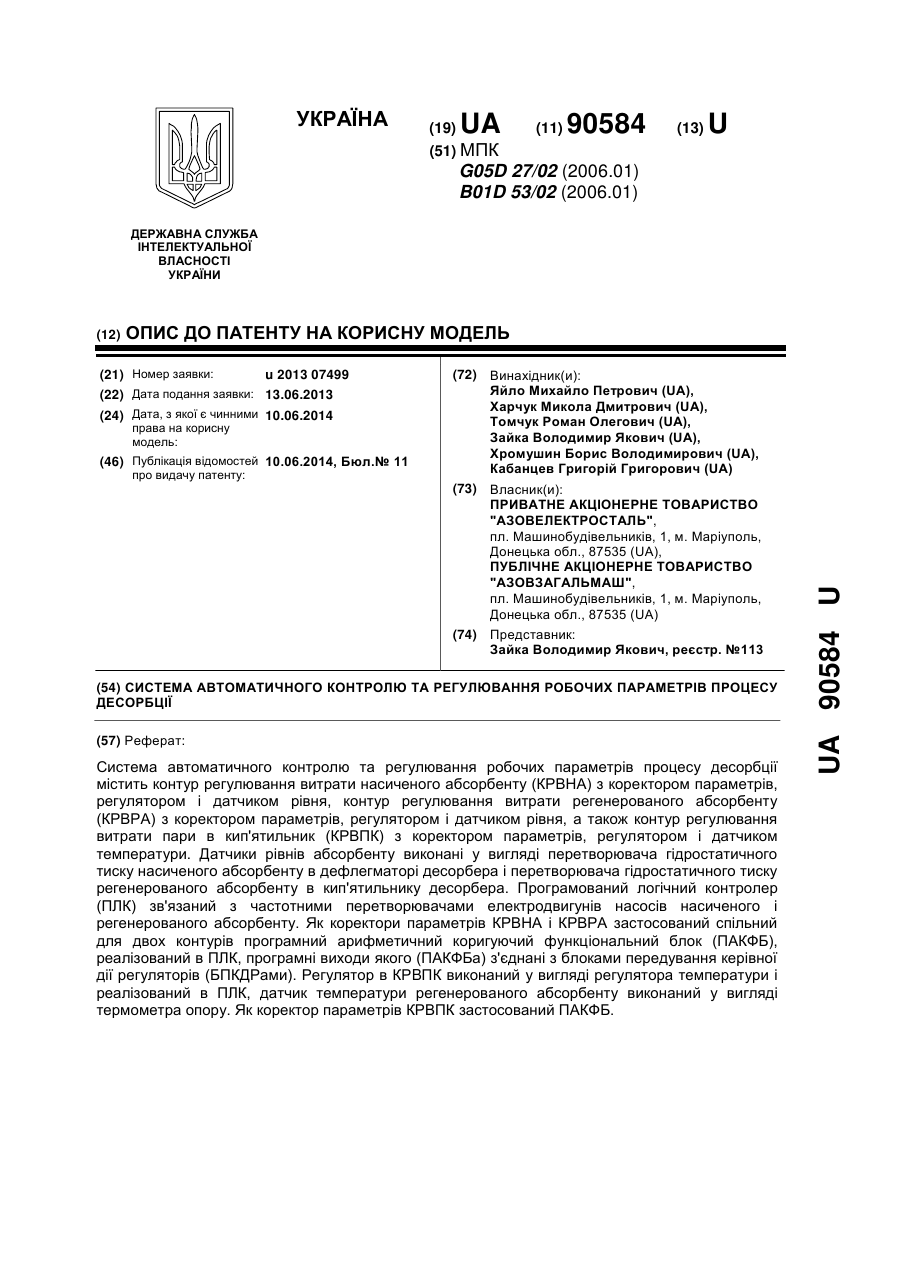 УКРАЇНА

(19) UA (11) 90584 (13) U

(51) МПК
G05D 27/02 (2006.01)
B01D 53/02 (2006.01)

ДЕРЖАВНА СЛУЖБА ІНТЕЛЕКТУАЛЬНОЇ ВЛАСНОСТІ УКРАЇНИ

(12) ОПИС ДО ПАТЕНТУ НА КОРИСНУ МОДЕЛЬ

(21) Номер заявки: u 2013 07499
(22) Дата подання заявки: 13.06.2013
(24) Дата, з якої є чинними права на корисну модель: 10.06.2014
(46) Публікація відомостей про видачу патенту: 10.06.2014, Бюл.№ 11

(72) Винахідник(и):
Яйло Михайло Петрович (UA),
Харчук Микола Дмитрович (UA),
Томчук Роман Олегович (UA),
Зайка Володимир Якович (UA),
Хромушин Борис Володимирович (UA),
Кабанцев Григорій Григорович (UA)

(73) Власник(и):
ПРИВАТНЕ АКЦІОНЕРНЕ ТОВАРИСТВО "АЗОВЕЛЕКТРОСТАЛЬ",
пл. Машинобудівельників, 1, м. Маріуполь, Донецька обл., 87535 (UA),
ПУБЛІЧНЕ АКЦІОНЕРНЕ ТОВАРИСТВО "АЗОВЗАГАЛЬМАШ",
пл. Машинобудівельників, 1, м. Маріуполь, Донецька обл., 87535 (UA)

(74) Представник:
Зайка Володимир Якович, реєстр. №113

(54) СИСТЕМА АВТОМАТИЧНОГО КОНТРОЛЮ ТА РЕГУЛЮВАННЯ РОБОЧИХ ПАРАМЕТРІВ ПРОЦЕСУ ДЕСОРБЦІЇ

(57) Реферат:

Система автоматичного контролю та регулювання робочих параметрів процесу десорбції містить контур регулювання витрати насиченого абсорбенту (КРВНА) з коректором параметрів, регулятором і датчиком рівня, контур регулювання витрати регенерованого абсорбенту (КРВРА) з коректором параметрів, регулятором і датчиком рівня, а також контур регулювання витрати пари в кип'ятильник (КРВПК) з коректором параметрів, регулятором і датчиком температури. Датчики рівнів абсорбенту виконані у вигляді перетворювача гідростатичного тиску насиченого абсорбенту в дефлегматорі десорбера і перетворювача гідростатичного тиску регенерованого абсорбенту в кип'ятильнику десорбера. Програмований логічний контролер (ПЛК) зв'язаний з частотними перетворювачами електродвигунів насосів насиченого і регенерованого абсорбенту. Як коректори параметрів КРВНА і КРВРА застосований спільний для двох контурів програмний арифметичний коригуючий функціональний блок (ПАКФБ), реалізований в ПЛК, програмні виходи якого (ПАКФБа) з'єднані з блоками передування керівної дії регуляторів (БПКДРами). Регулятор в КРВПК виконаний у вигляді регулятора температури і реалізований в ПЛК, датчик температури регенерованого абсорбенту виконаний у вигляді термометра опору. Як коректор параметрів КРВПК застосований ПАКФБ.

UA 90584 U